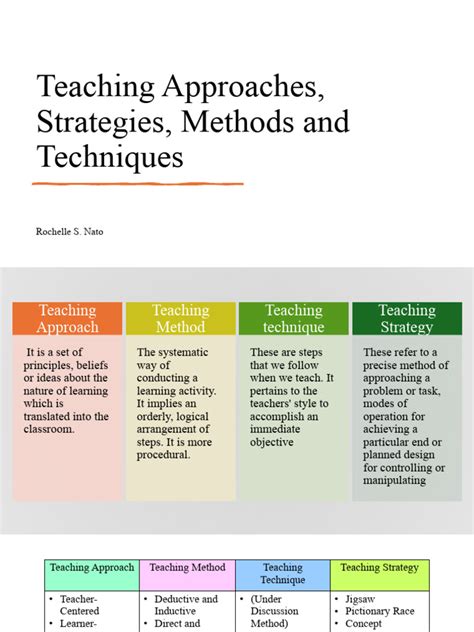 Teaching Approaches, Strategies, Methods and Techniques

Rochelle S. Nato

| Teaching Approach | Teaching Method | Teaching technique | Teaching Strategy |
|---|---|---|---|
| It is a set of principles, beliefs or ideas about the nature of learning which is translated into the classroom. | The systematic way of conducting a learning activity. It implies an orderly, logical arrangement of steps. It is more procedural. | These are steps that we follow when we teach. It pertains to the teachers' style to accomplish an immediate objective | These refer to a precise method of approaching a problem or task, modes of operation for achieving a particular end or planned design for controlling or manipulating |

| Teaching Approach | Teaching Method | Teaching Technique | Teaching Strategy |
|---|---|---|---|
| • Teacher-Centered • Learner- | • Deductive and Inductive • Direct and | • (Under Discussion Method) | • Jigsaw • Pictionary Race • Concept |